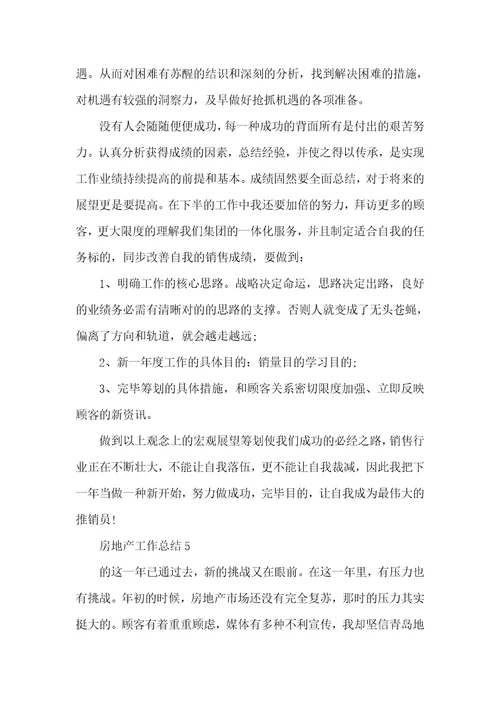 遇。从而对困难有苏醒的结识和深刻的分析，找到解决困难的措施，对机遇有较强的洞察力，及早做好抢抓机遇的各项准备。

没有人会随随便便成功，每一种成功的背面所有是付出的艰苦努力。认真分析获得成绩的因素，总结经验，并使之得以传承，是实现工作业绩持续提高的前提和基本。成绩固然要全面总结，对于将来的展望更是要提高。在下半的工作中我还要加倍的努力，拜访更多的顾客，更大限度的理解我们集团的一体化服务，并且制定适合自我的任务标的，同步改善自我的销售成绩，要做到：

1、明确工作的核心思路。战略决定命运，思路决定出路，良好的业绩务必需有清晰对的的思路的支撑。否则人就变成了无头苍蝇，偏离了方向和轨道，就会越走越远；

2、新一年度工作的具体目的：销量目的学习目的；

3、完毕筹划的具体措施，和顾客关系密切限度加强、立即反映顾客的新资讯。

做到以上观念上的宏观展望筹划使我们成功的必经之路，销售行业正在不断壮大，不能让自我落伍，更不能让自我裁减，因此我把下一年当做一种新开始，努力做成功，完毕目的，让自我成为最伟大的推销员！

房地产工作总结 5

的这一年已通过去，新的挑战又在眼前。在这一年里，有压力也有挑战。年初的时候，房地产市场还没有完全复苏，那时的压力其实挺大的。顾客有着重重顾虑，媒体有多种不利宣传，我却坚信青岛地